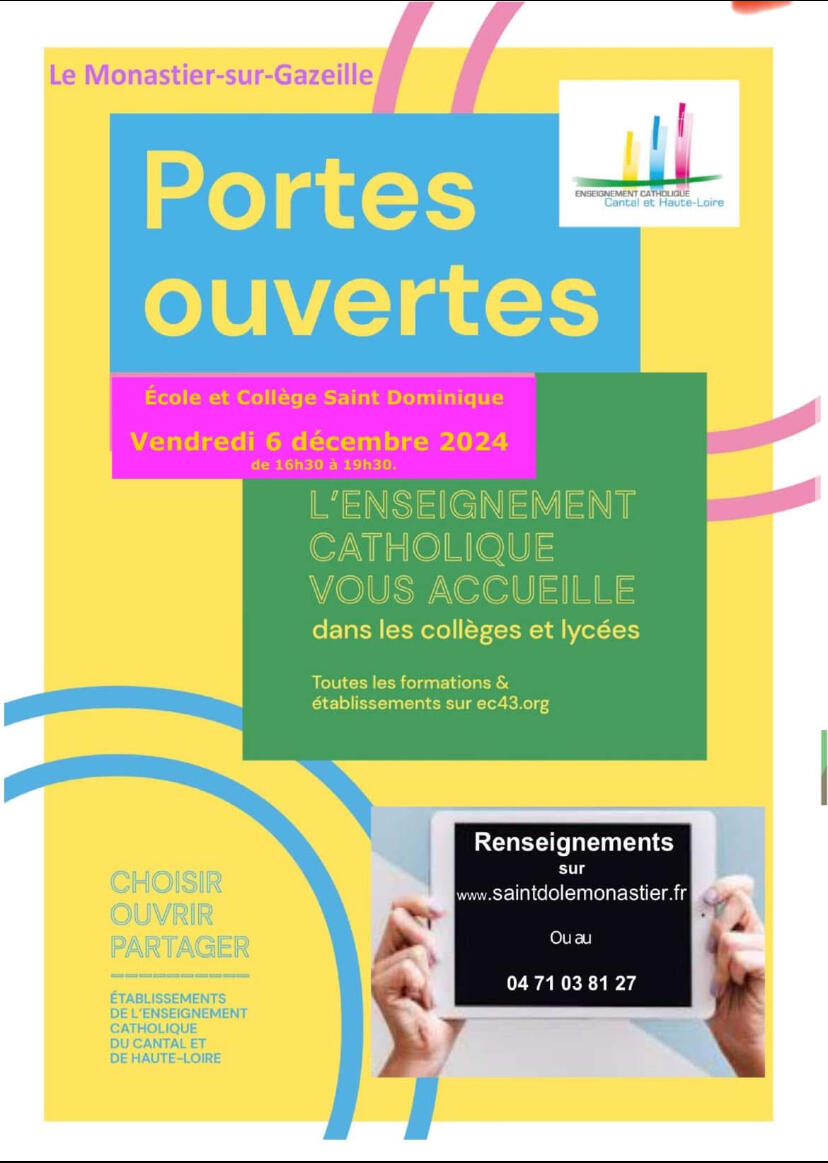 Le Monastier-sur-Gazeille

ENSEIGNEMENT CATHOLIQUE
Cantal et Haute-Loire

Portes ouvertes

École et Collège Saint Dominique

Vendredi 6 décembre 2024
de 16h30 à 19h30.

L'ENSEIGNEMENT CATHOLIQUE VOUS ACCUEILLE
dans les collèges et lycées

Toutes les formations & établissements sur ec43.org

CHOISIR
OUVRIR
PARTAGER

ÉTABLISSEMENTS DE L'ENSEIGNEMENT CATHOLIQUE DU CANTAL ET DE HAUTE-LOIRE

Renseignements
sur
www.saintdolemonastier.fr

Ou au

04 71 03 81 27